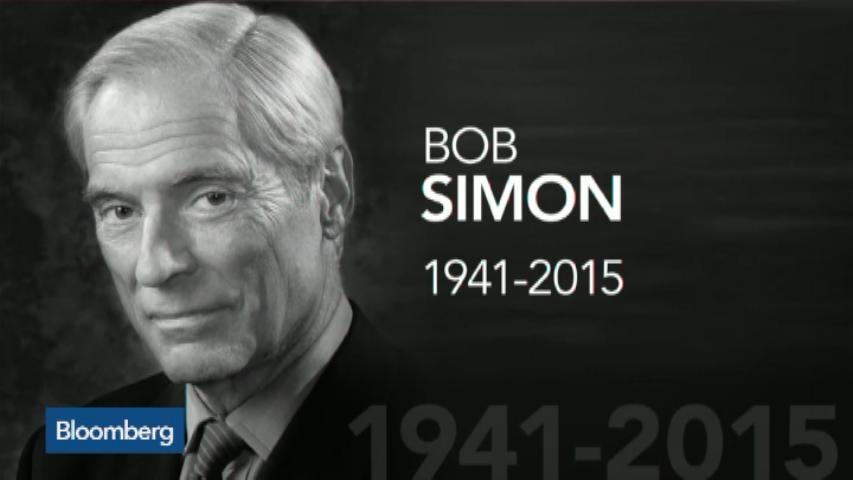 BOB
SIMON
1941-2015

Bloomberg

1941-2015